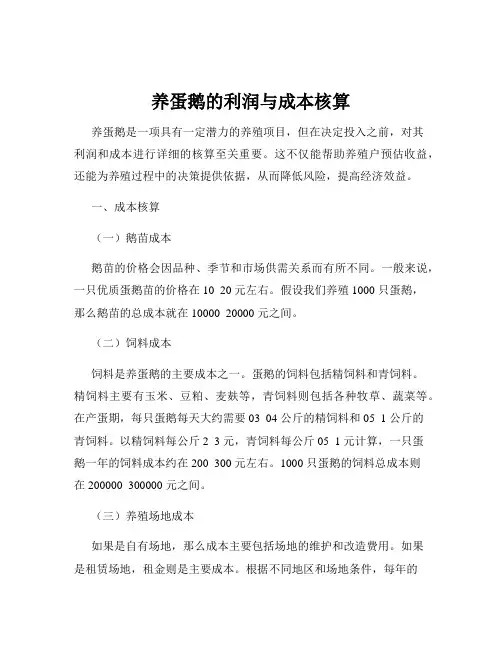 养蛋鹅的利润与成本核算

养蛋鹅是一项具有一定潜力的养殖项目，但在决定投入之前，对其利润和成本进行详细的核算至关重要。这不仅能帮助养殖户预估收益，还能为养殖过程中的决策提供依据，从而降低风险，提高经济效益。

一、成本核算

（一）鹅苗成本

鹅苗的价格会因品种、季节和市场供需关系而有所不同。一般来说，一只优质蛋鹅苗的价格在 10 20 元左右。假设我们养殖 1000 只蛋鹅，那么鹅苗的总成本就在 10000 20000 元之间。

（二）饲料成本

饲料是养蛋鹅的主要成本之一。蛋鹅的饲料包括精饲料和青饲料。精饲料主要有玉米、豆粕、麦麸等，青饲料则包括各种牧草、蔬菜等。在产蛋期，每只蛋鹅每天大约需要 03 04 公斤的精饲料和 05 1 公斤的青饲料。以精饲料每公斤 2 3 元，青饲料每公斤 05 1 元计算，一只蛋鹅一年的饲料成本约在 200 300 元左右。1000 只蛋鹅的饲料总成本则在 200000 300000 元之间。

（三）养殖场地成本

如果是自有场地，那么成本主要包括场地的维护和改造费用。如果是租赁场地，租金则是主要成本。根据不同地区和场地条件，每年的